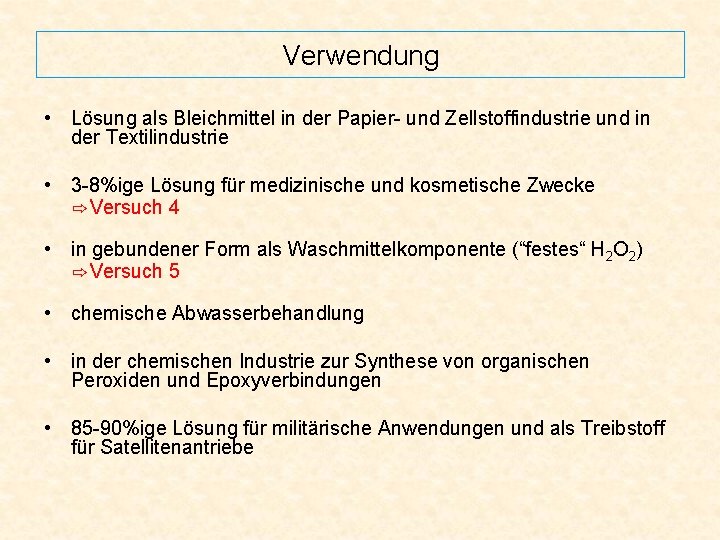 Verwendung

• Lösung als Bleichmittel in der Papier- und Zellstoffindustrie und in der Textilindustrie

• 3-8%ige Lösung für medizinische und kosmetische Zwecke
⇨Versuch 4

• in gebundener Form als Waschmittelkomponente ("festes" $H_2O_2$)
⇨Versuch 5

• chemische Abwasserbehandlung

• in der chemischen Industrie zur Synthese von organischen Peroxiden und Epoxyverbindungen

• 85-90%ige Lösung für militärische Anwendungen und als Treibstoff für Satellitenantriebe